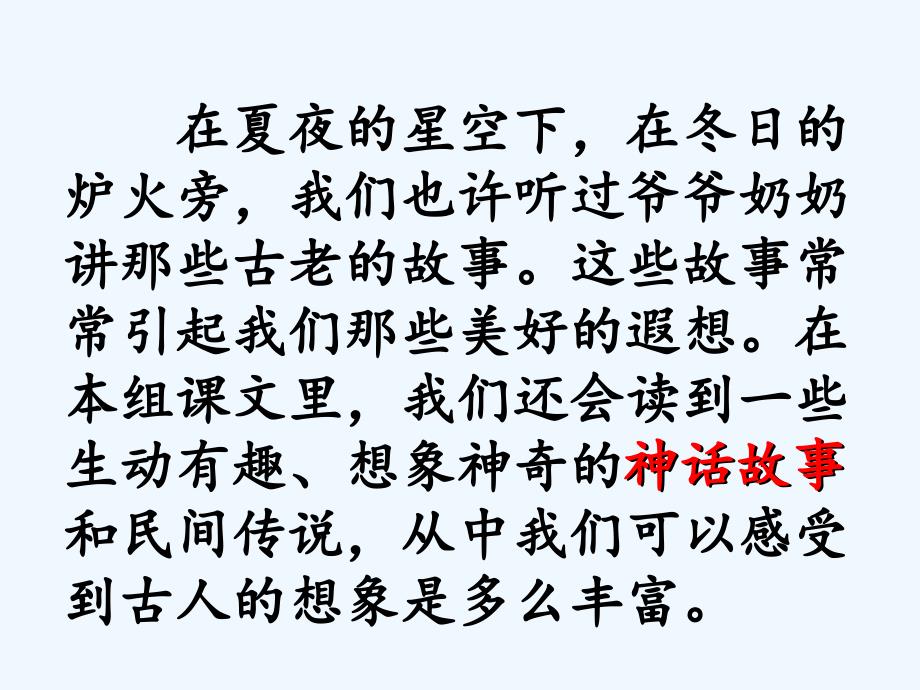 在夏夜的星空下，在冬日的炉火旁，我们也许听过爷爷奶奶讲那些古老的故事。这些故事常常引起我们那些美好的遐想。在本组课文里，我们还会读到一些生动有趣、想象神奇的神话故事和民间传说，从中我们可以感受到古人的想象是多么丰富。